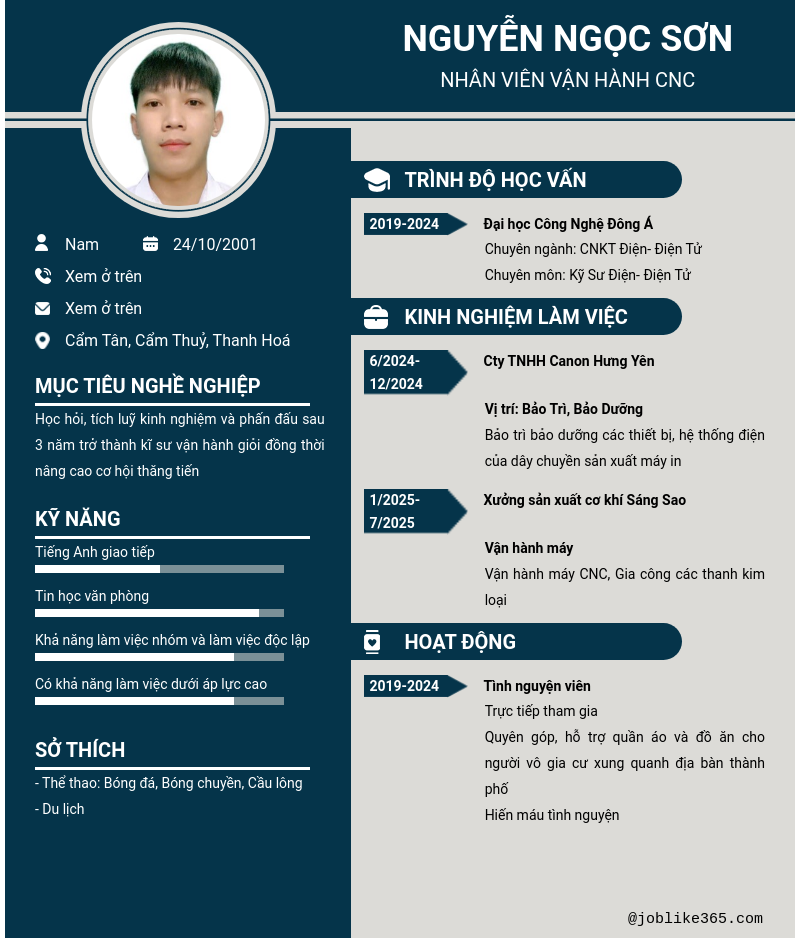 NGUYỄN NGỌC SƠN
NHÂN VIÊN VẬN HÀNH CNC

Nam 24/10/2001
Xem ở trên
Xem ở trên
Cẩm Tân, Cẩm Thuỷ, Thanh Hoá

MỤC TIÊU NGHỀ NGHIỆP
Học hỏi, tích luỹ kinh nghiệm và phấn đấu sau 3 năm trở thành kĩ sư vận hành giỏi đồng thời nâng cao cơ hội thăng tiến

KỸ NĂNG
Tiếng Anh giao tiếp
Tin học văn phòng
Khả năng làm việc nhóm và làm việc độc lập
Có khả năng làm việc dưới áp lực cao

SỞ THÍCH
- Thể thao: Bóng đá, Bóng chuyền, Cầu lông
- Du lịch

TRÌNH ĐỘ HỌC VẤN
2019-2024
Đại học Công Nghệ Đông Á
Chuyên ngành: CNKT Điện- Điện Tử
Chuyên môn: Kỹ Sư Điện- Điện Tử

KINH NGHIỆM LÀM VIỆC
6/2024-12/2024
Cty TNHH Canon Hưng Yên
Vị trí: Bảo Trì, Bảo Dưỡng
Bảo trì bảo dưỡng các thiết bị, hệ thống điện của dây chuyền sản xuất máy in

1/2025-7/2025
Xưởng sản xuất cơ khí Sáng Sao
Vận hành máy
Vận hành máy CNC, Gia công các thanh kim loại

HOẠT ĐỘNG
2019-2024
Tình nguyện viên
Trực tiếp tham gia
Quyên góp, hỗ trợ quần áo và đồ ăn cho người vô gia cư xung quanh địa bàn thành phố
Hiến máu tình nguyện

@joblike365.com